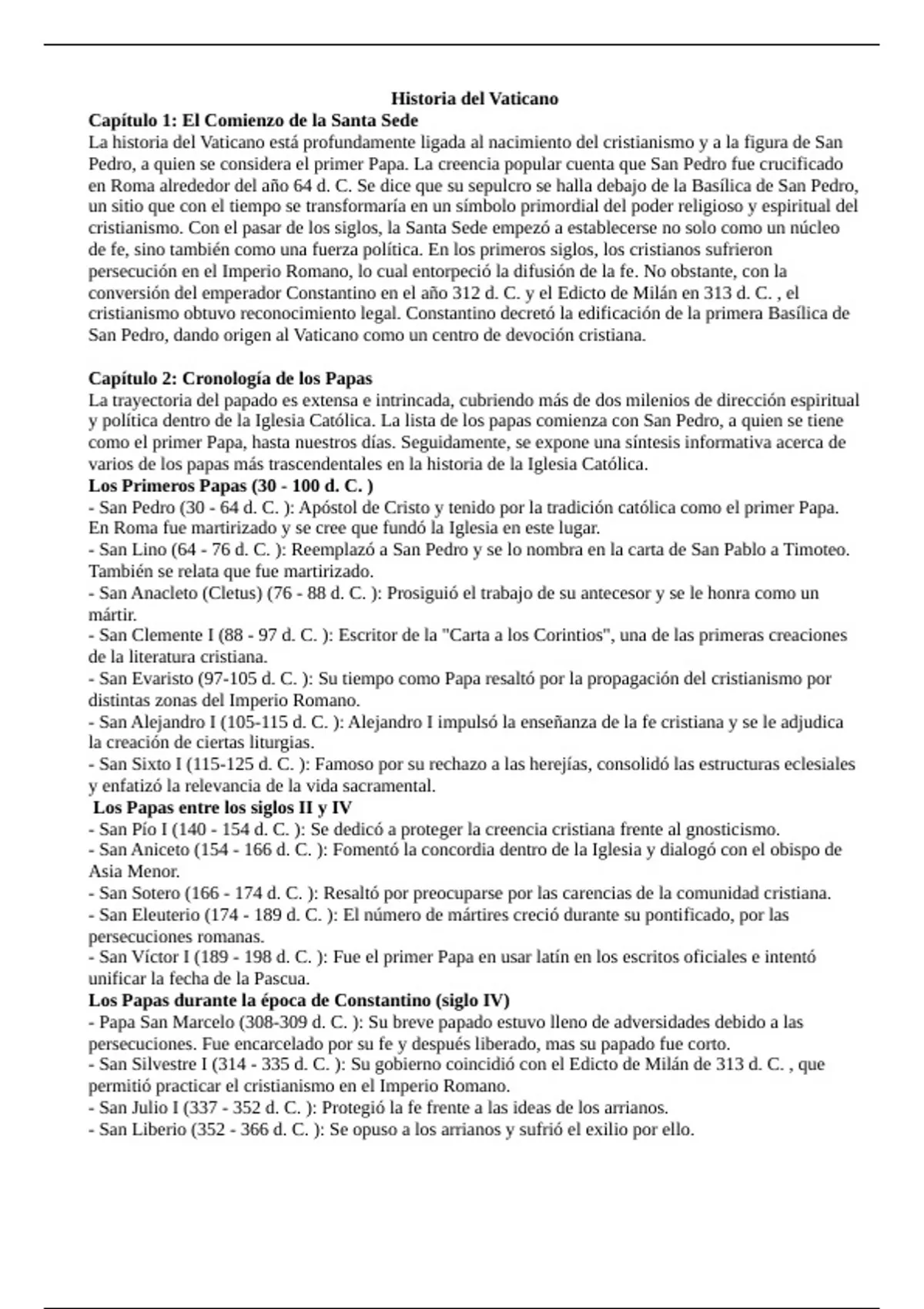 Historia del Vaticano
Capítulo 1: El Comienzo de la Santa Sede
La historia del Vaticano está profundamente ligada al nacimiento del cristianismo y a la figura de San Pedro, a quien se considera el primer Papa. La creencia popular cuenta que San Pedro fue crucificado en Roma alrededor del año 64 d. C. Se dice que su sepulcro se halla debajo de la Basílica de San Pedro, un sitio que con el tiempo se transformaría en un símbolo primordial del poder religioso y espiritual del cristianismo. Con el pasar de los siglos, la Santa Sede empezó a establecerse no solo como un núcleo de fe, sino también como una fuerza política. En los primeros siglos, los cristianos sufrieron persecución en el Imperio Romano, lo cual entorpeció la difusión de la fe. No obstante, con la conversión del emperador Constantino en el año 312 d. C. y el Edicto de Milán en 313 d. C. , el cristianismo obtuvo reconocimiento legal. Constantino decretó la edificación de la primera Basílica de San Pedro, dando origen al Vaticano como un centro de devoción cristiana.

Capítulo 2: Cronología de los Papas
La trayectoria del papado es extensa e intrincada, cubriendo más de dos milenios de dirección espiritual y política dentro de la Iglesia Católica. La lista de los papas comienza con San Pedro, a quien se tiene como el primer Papa, hasta nuestros días. Seguidamente, se expone una síntesis informativa acerca de varios de los papas más trascendentales en la historia de la Iglesia Católica.
Los Primeros Papas (30 - 100 d. C. )
- San Pedro (30 - 64 d. C. ): Apóstol de Cristo y tenido por la tradición católica como el primer Papa. En Roma fue martirizado y se cree que fundó la Iglesia en este lugar.
- San Lino (64 - 76 d. C. ): Reemplazó a San Pedro y se lo nombra en la carta de San Pablo a Timoteo. También se relata que fue martirizado.
- San Anacleto (Cletus) (76 - 88 d. C. ): Prosiguió el trabajo de su antecesor y se le honra como un mártir.
- San Clemente I (88 - 97 d. C. ): Escritor de la "Carta a los Corintios", una de las primeras creaciones de la literatura cristiana.
- San Evaristo (97-105 d. C. ): Su tiempo como Papa resaltó por la propagación del cristianismo por distintas zonas del Imperio Romano.
- San Alejandro I (105-115 d. C. ): Alejandro I impulsó la enseñanza de la fe cristiana y se le adjudica la creación de ciertas liturgias.
- San Sixto I (115-125 d. C. ): Famoso por su rechazo a las herejías, consolidó las estructuras eclesiales y enfatizó la relevancia de la vida sacramental.
Los Papas entre los siglos II y IV
- San Pío I (140 - 154 d. C. ): Se dedicó a proteger la creencia cristiana frente al gnosticismo.
- San Aniceto (154 - 166 d. C. ): Fomentó la concordia dentro de la Iglesia y dialogó con el obispo de Asia Menor.
- San Sotero (166 - 174 d. C. ): Resaltó por preocuparse por las carencias de la comunidad cristiana.
- San Eleuterio (174 - 189 d. C. ): El número de mártires creció durante su pontificado, por las persecuciones romanas.
- San Víctor I (189 - 198 d. C. ): Fue el primer Papa en usar latín en los escritos oficiales e intentó unificar la fecha de la Pascua.
Los Papas durante la época de Constantino (siglo IV)
- Papa San Marcelo (308-309 d. C. ): Su breve papado estuvo lleno de adversidades debido a las persecuciones. Fue encarcelado por su fe y después liberado, mas su papado fue corto.
- San Silvestre I (314 - 335 d. C. ): Su gobierno coincidió con el Edicto de Milán de 313 d. C. , que permitió practicar el cristianismo en el Imperio Romano.
- San Julio I (337 - 352 d. C. ): Protegió la fe frente a las ideas de los arrianos.
- San Liberio (352 - 366 d. C. ): Se opuso a los arrianos y sufrió el exilio por ello.